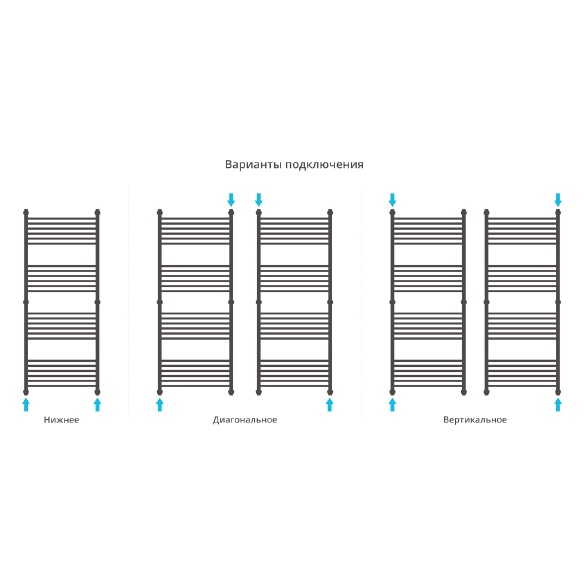 Варианты подключения

Нижнее

Диагональное

Вертикальное